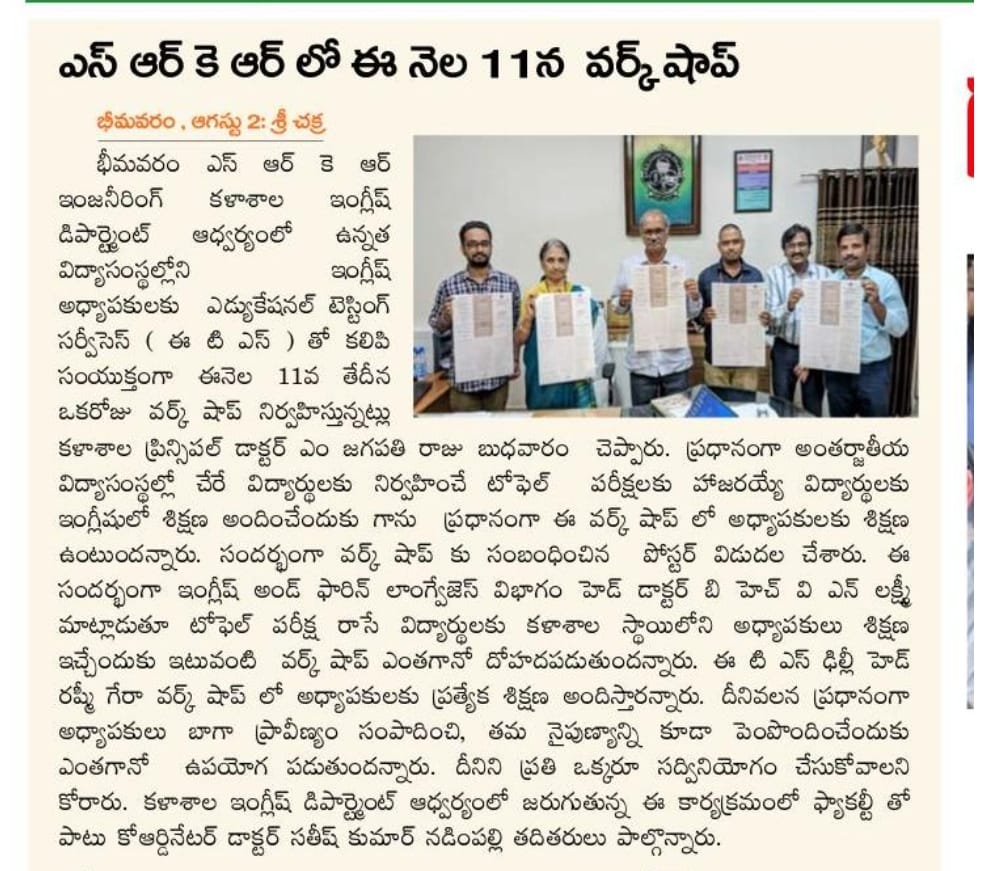 ఎస్ ఆర్ కె ఆర్ లో ఈ నెల 11న వర్క్ షాప్

భీమవరం , ఆగస్టు 2: శ్రీ చక్ర

భీమవరం ఎస్ ఆర్ కె ఆర్ ఇంజనీరింగ్ కళాశాల ఇంగ్లీష్ డిపార్ట్మెంట్ ఆధ్వర్యంలో ఉన్నత విద్యాసంస్థల్లోని ఇంగ్లీష్ అధ్యాపకులకు ఎడ్యుకేషనల్ టెస్టింగ్ సర్వీసెస్ ( ఈ టి ఎస్ ) తో కలిపి సంయుక్తంగా ఈనెల 11వ తేదీన ఒకరోజు వర్క్ షాప్ నిర్వహిస్తున్నట్లు కళాశాల ప్రిన్సిపల్ డాక్టర్ ఎం జగపతి రాజు బుధవారం చెప్పారు. ప్రధానంగా అంతర్జాతీయ విద్యాసంస్థల్లో చేరే విద్యార్థులకు నిర్వహించే టోఫెల్ పరీక్షలకు హాజరయ్యే విద్యార్థులకు ఇంగ్లీషులో శిక్షణ అందించేందుకు గాను ప్రధానంగా ఈ వర్క్ షాప్ లో అధ్యాపకులకు శిక్షణ ఉంటుందన్నారు. సందర్భంగా వర్క్ షాప్ కు సంబంధించిన పోస్టర్ విడుదల చేశారు. ఈ సందర్భంగా ఇంగ్లీష్ అండ్ ఫారిన్ లాంగ్వేజెస్ విభాగం హెడ్ డాక్టర్ బి హెచ్ వి ఎన్ లక్ష్మీ మాట్లాడుతూ టోఫెల్ పరీక్ష రాసే విద్యార్థులకు కళాశాల స్థాయిలోని అధ్యాపకులు శిక్షణ ఇచ్చేందుకు ఇటువంటి వర్క్ షాప్ ఎంతగానో దోహదపడుతుందన్నారు. ఈ టి ఎస్ ఢిల్లీ హెడ్ రష్మీ గేరా వర్క్ షాప్ లో అధ్యాపకులకు ప్రత్యేక శిక్షణ అందిస్తారన్నారు. దీనివలన ప్రధానంగా అధ్యాపకులు బాగా ప్రావీణ్యం సంపాదించి, తమ నైపుణ్యాన్ని కూడా పెంపొందించేందుకు ఎంతగానో ఉపయోగ పడుతుందన్నారు. దీనిని ప్రతి ఒక్కరూ సద్వినియోగం చేసుకోవాలని కోరారు. కళాశాల ఇంగ్లీష్ డిపార్ట్మెంట్ ఆధ్వర్యంలో జరుగుతున్న ఈ కార్యక్రమంలో ఫ్యాకల్టీ తో పాటు కోఆర్డినేటర్ డాక్టర్ సతీష్ కుమార్ నడింపల్లి తదితరులు పాల్గొన్నారు.